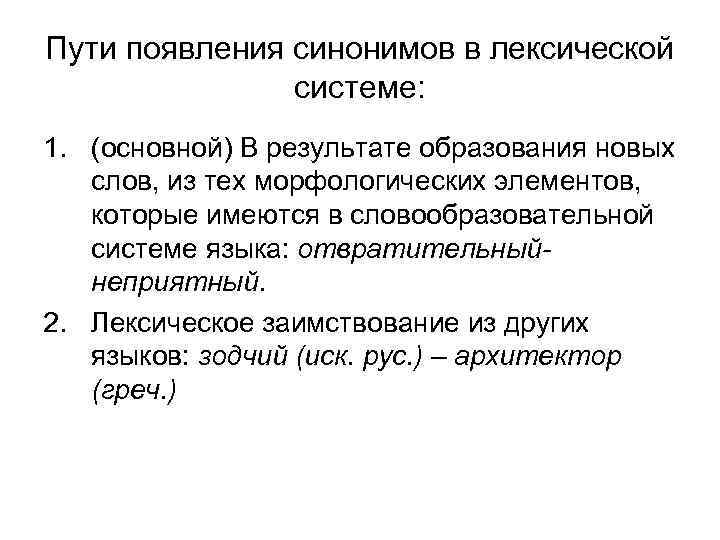 Пути появления синонимов в лексической системе:

1. (основной) В результате образования новых слов, из тех морфологических элементов, которые имеются в словообразовательной системе языка: отвратительный-неприятный.

2. Лексическое заимствование из других языков: зодчий (иск. рус.) – архитектор (греч.)